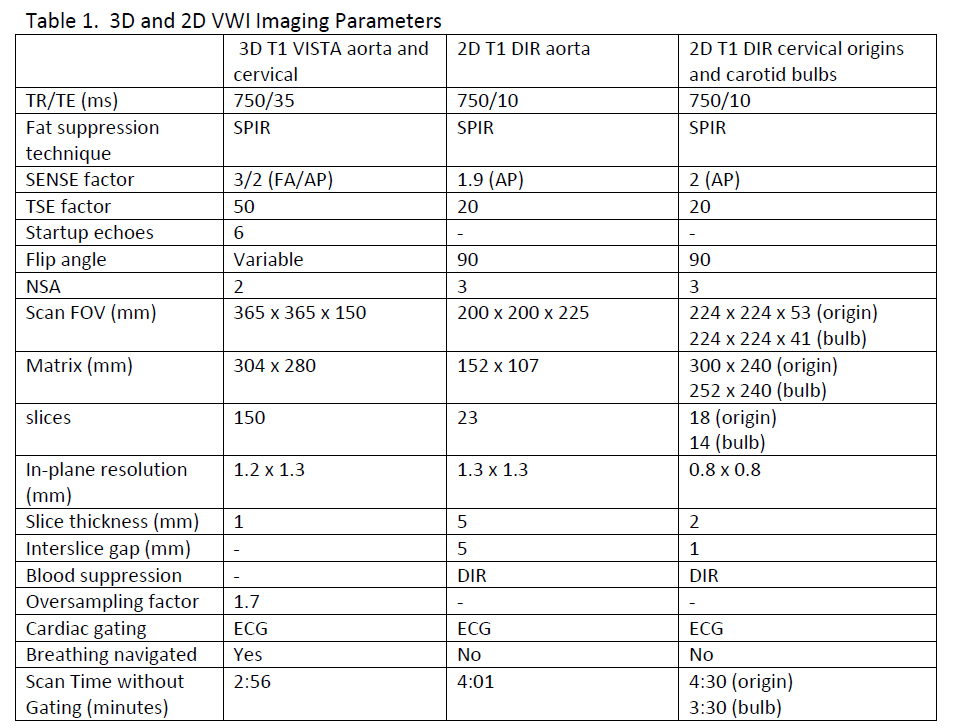 Table 1. 3D and 2D VWI Imaging Parameters

|  | 3D T1 VISTA aorta and cervical | 2D T1 DIR aorta | 2D T1 DIR cervical origins and carotid bulbs |
|---|---|---|---|
| TR/TE (ms) | 750/35 | 750/10 | 750/10 |
| Fat suppression technique | SPIR | SPIR | SPIR |
| SENSE factor | 3/2 (FA/AP) | 1.9 (AP) | 2 (AP) |
| TSE factor | 50 | 20 | 20 |
| Startup echoes | 6 | - | - |
| Flip angle | Variable | 90 | 90 |
| NSA | 2 | 3 | 3 |
| Scan FOV (mm) | 365 x 365 x 150 | 200 x 200 x 225 | 224 x 224 x 53 (origin) 224 x 224 x 41 (bulb) |
| Matrix (mm) | 304 x 280 | 152 x 107 | 300 x 240 (origin) 252 x 240 (bulb) |
| slices | 150 | 23 | 18 (origin) 14 (bulb) |
| In-plane resolution (mm) | 1.2 x 1.3 | 1.3 x 1.3 | 0.8 x 0.8 |
| Slice thickness (mm) | 1 | 5 | 2 |
| Interslice gap (mm) | - | 5 | 1 |
| Blood suppression | - | DIR | DIR |
| Oversampling factor | 1.7 | - | - |
| Cardiac gating | ECG | ECG | ECG |
| Breathing navigated | Yes | No | No |
| Scan Time without Gating (minutes) | 2:56 | 4:01 | 4:30 (origin) 3:30 (bulb) |